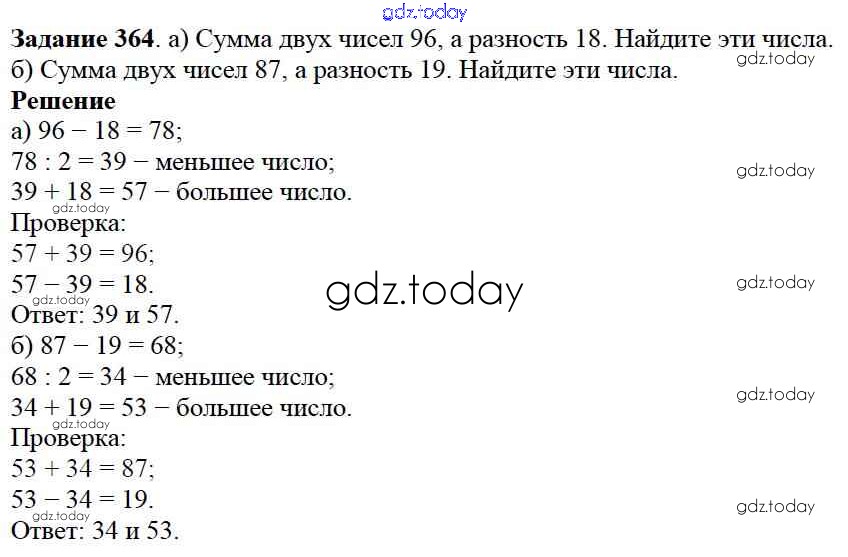 Задание 364. а) Сумма двух чисел 96, а разность 18. Найдите эти числа. б) Сумма двух чисел 87, а разность 19. Найдите эти числа.

Решение
а) $96 - 18 = 78$;
$78 : 2 = 39$ − меньшее число;
$39 + 18 = 57$ − большее число.
Проверка:
$57 + 39 = 96$;
$57 - 39 = 18$.
Ответ: 39 и 57.
б) $87 - 19 = 68$;
$68 : 2 = 34$ − меньшее число;
$34 + 19 = 53$ − большее число.
Проверка:
$53 + 34 = 87$;
$53 - 34 = 19$.
Ответ: 34 и 53.

gdz.today